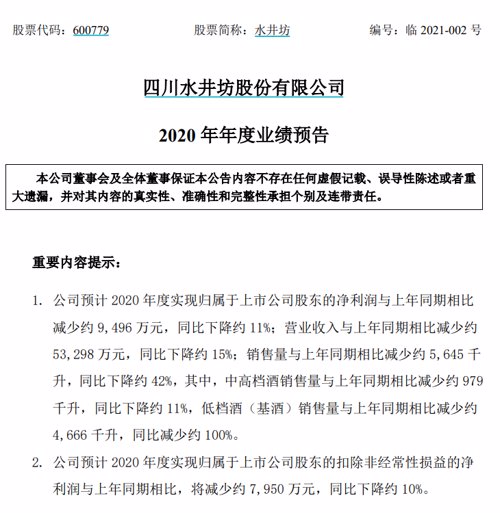 股票代码：600779　　股票简称：水井坊　　编号：临 2021-002 号

四川水井坊股份有限公司

2020 年年度业绩预告

本公司董事会及全体董事保证本公告内容不存在任何虚假记载、误导性陈述或者重大遗漏，并对其内容的真实性、准确性和完整性承担个别及连带责任。

重要内容提示：

1. 公司预计 2020 年度实现归属于上市公司股东的净利润与上年同期相比减少约 9,496 万元，同比下降约 11%；营业收入与上年同期相比减少约 53,298 万元，同比下降约 15%；销售量与上年同期相比减少约 5,645 千升，同比下降约 42%，其中，中高档酒销售量与上年同期相比减少约 979 千升，同比下降约 11%，低档酒（基酒）销售量与上年同期相比减少约 4,666 千升，同比减少约 100%。

2. 公司预计 2020 年度实现归属于上市公司股东的扣除非经常性损益的净利润与上年同期相比，将减少约 7,950 万元，同比下降约 10%。